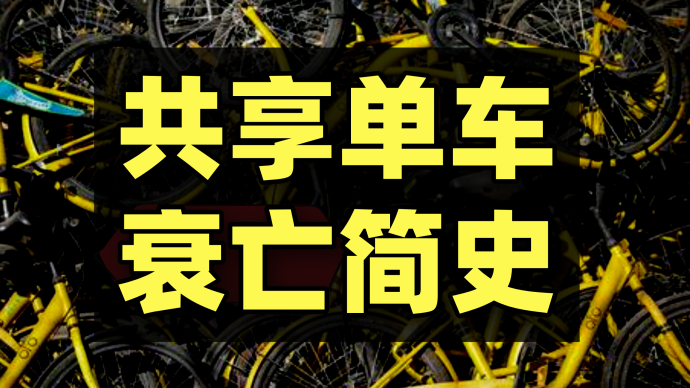 共享单车
衰亡简史